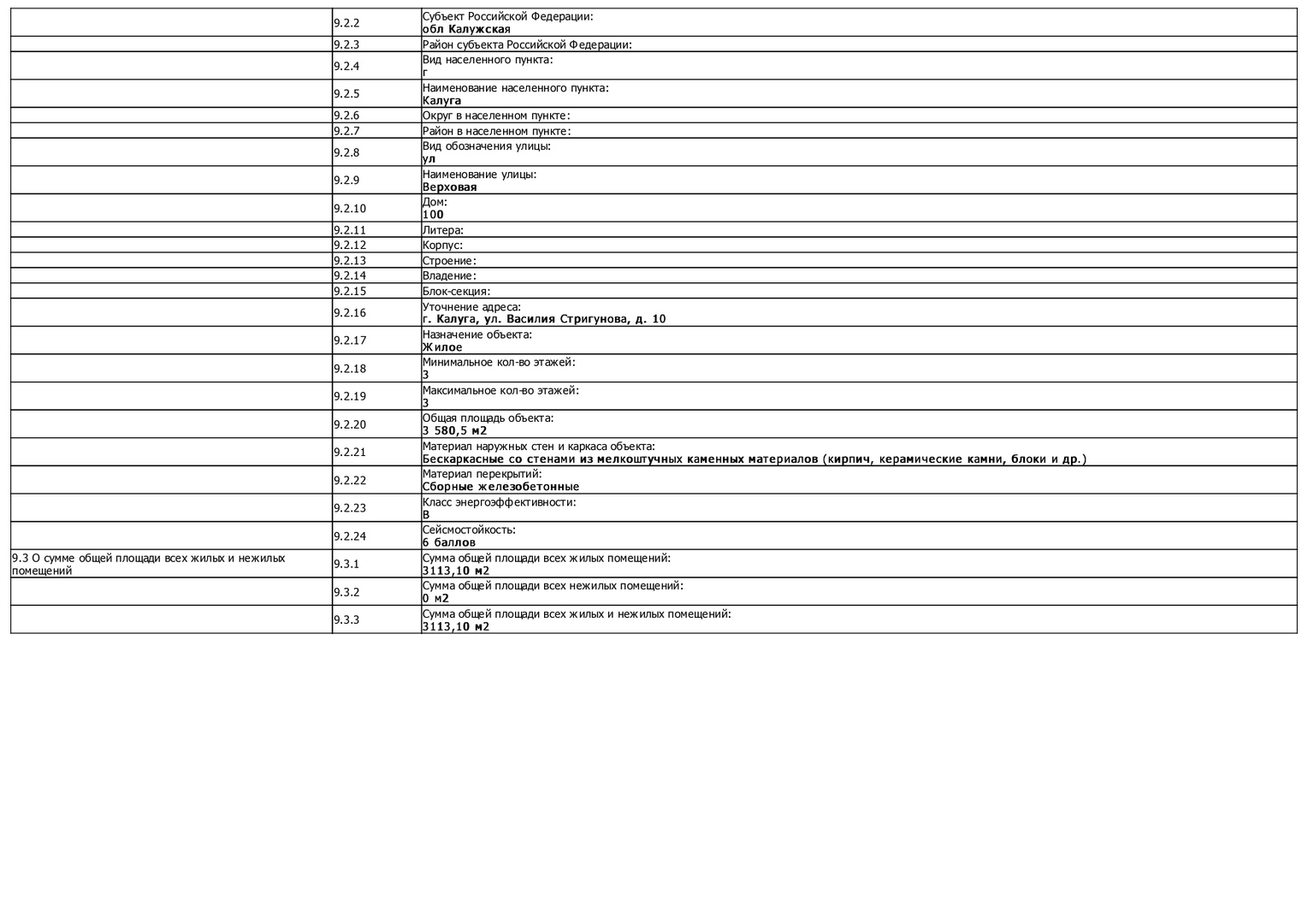 |  |  |  |
|---|---|---|
|  | 9.2.2 | Субъект Российской Федерации: обл Калужская |
|  | 9.2.3 | Район субъекта Российской Федерации: |
|  | 9.2.4 | Вид населенного пункта: г |
|  | 9.2.5 | Наименование населенного пункта: Калуга |
|  | 9.2.6 | Округ в населенном пункте: |
|  | 9.2.7 | Район в населенном пункте: |
|  | 9.2.8 | Вид обозначения улицы: ул |
|  | 9.2.9 | Наименование улицы: Верховая |
|  | 9.2.10 | Дом: 100 |
|  | 9.2.11 | Литера: |
|  | 9.2.12 | Корпус: |
|  | 9.2.13 | Строение: |
|  | 9.2.14 | Владение: |
|  | 9.2.15 | Блок-секция: |
|  | 9.2.16 | Уточнение адреса: г. Калуга, ул. Василия Стригунова, д. 10 |
|  | 9.2.17 | Назначение объекта: Жилое |
|  | 9.2.18 | Минимальное кол-во этажей: 3 |
|  | 9.2.19 | Максимальное кол-во этажей: 3 |
|  | 9.2.20 | Общая площадь объекта: 3 580,5 м2 |
|  | 9.2.21 | Материал наружных стен и каркаса объекта: Бескаркасные со стенами из мелкоштучных каменных материалов (кирпич, керамические камни, блоки и др.) |
|  | 9.2.22 | Материал перекрытий: Сборные железобетонные |
|  | 9.2.23 | Класс энергоэффективности: B |
|  | 9.2.24 | Сейсмостойкость: 6 баллов |
| 9.3 О сумме общей площади всех жилых и нежилых помещений | 9.3.1 | Сумма общей площади всех жилых помещений: 3113,10 м2 |
|  | 9.3.2 | Сумма общей площади всех нежилых помещений: 0 м2 |
|  | 9.3.3 | Сумма общей площади всех жилых и нежилых помещений: 3113,10 м2 |